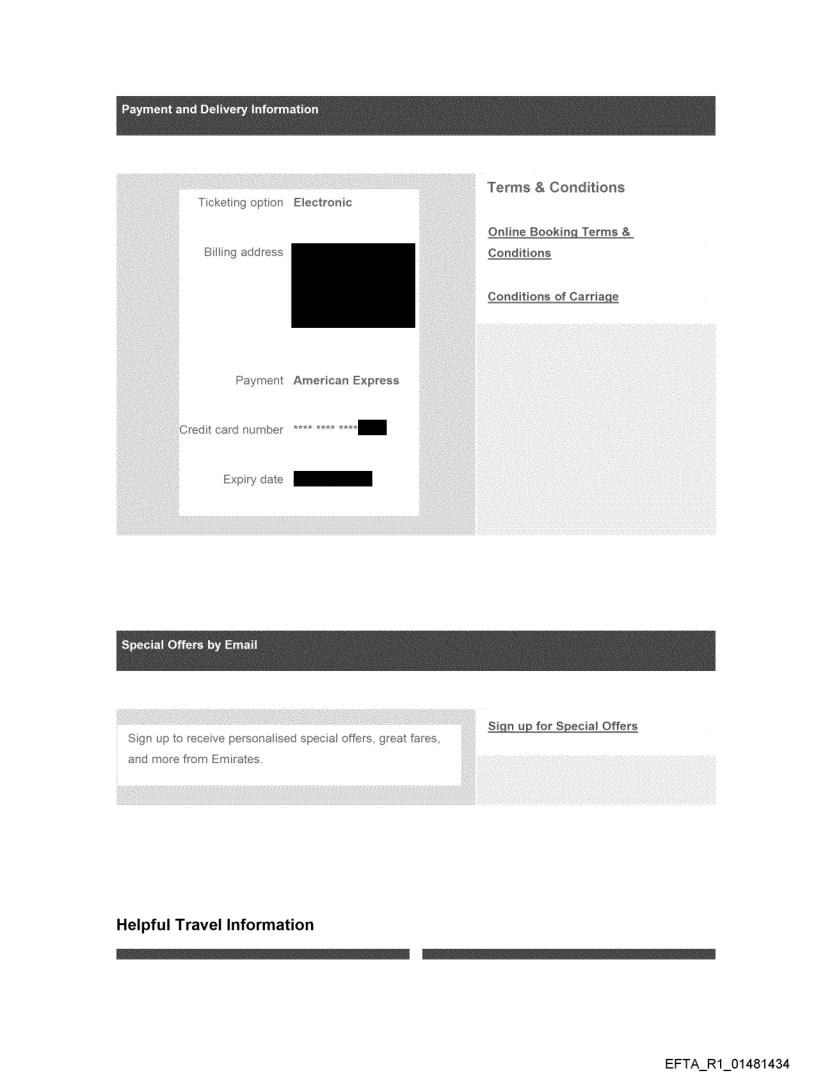 Payment and Delivery Information

Ticketing option Electronic

Billing address

Payment American Express

Credit card number **** **** ****

Expiry date

Terms & Conditions

Online Booking Terms & Conditions

Conditions of Carriage

Special Offers by Email

Sign up to receive personalised special offers, great fares, and more from Emirates.

Sign up for Special Offers

Helpful Travel Information

EFTA_R1_01481434